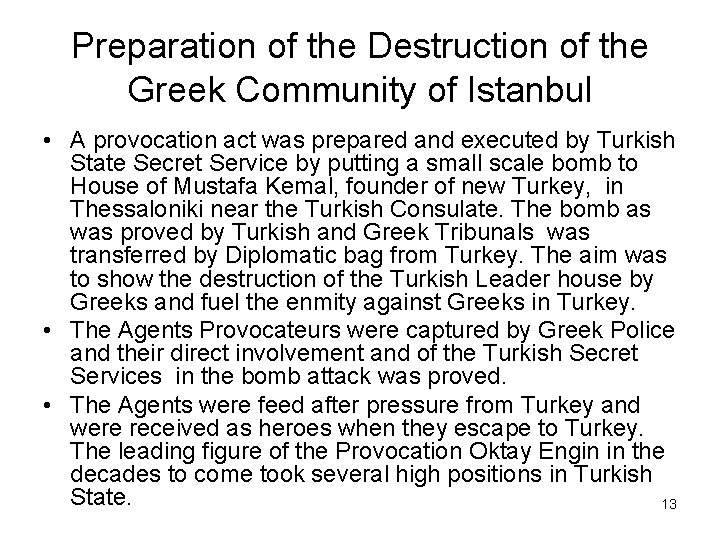 Preparation of the Destruction of the Greek Community of Istanbul

• A provocation act was prepared and executed by Turkish State Secret Service by putting a small scale bomb to House of Mustafa Kemal, founder of new Turkey, in Thessaloniki near the Turkish Consulate. The bomb as was proved by Turkish and Greek Tribunals was transferred by Diplomatic bag from Turkey. The aim was to show the destruction of the Turkish Leader house by Greeks and fuel the enmity against Greeks in Turkey.

• The Agents Provocateurs were captured by Greek Police and their direct involvement and of the Turkish Secret Services in the bomb attack was proved.

• The Agents were feed after pressure from Turkey and were received as heroes when they escape to Turkey. The leading figure of the Provocation Oktay Engin in the decades to come took several high positions in Turkish State.

13